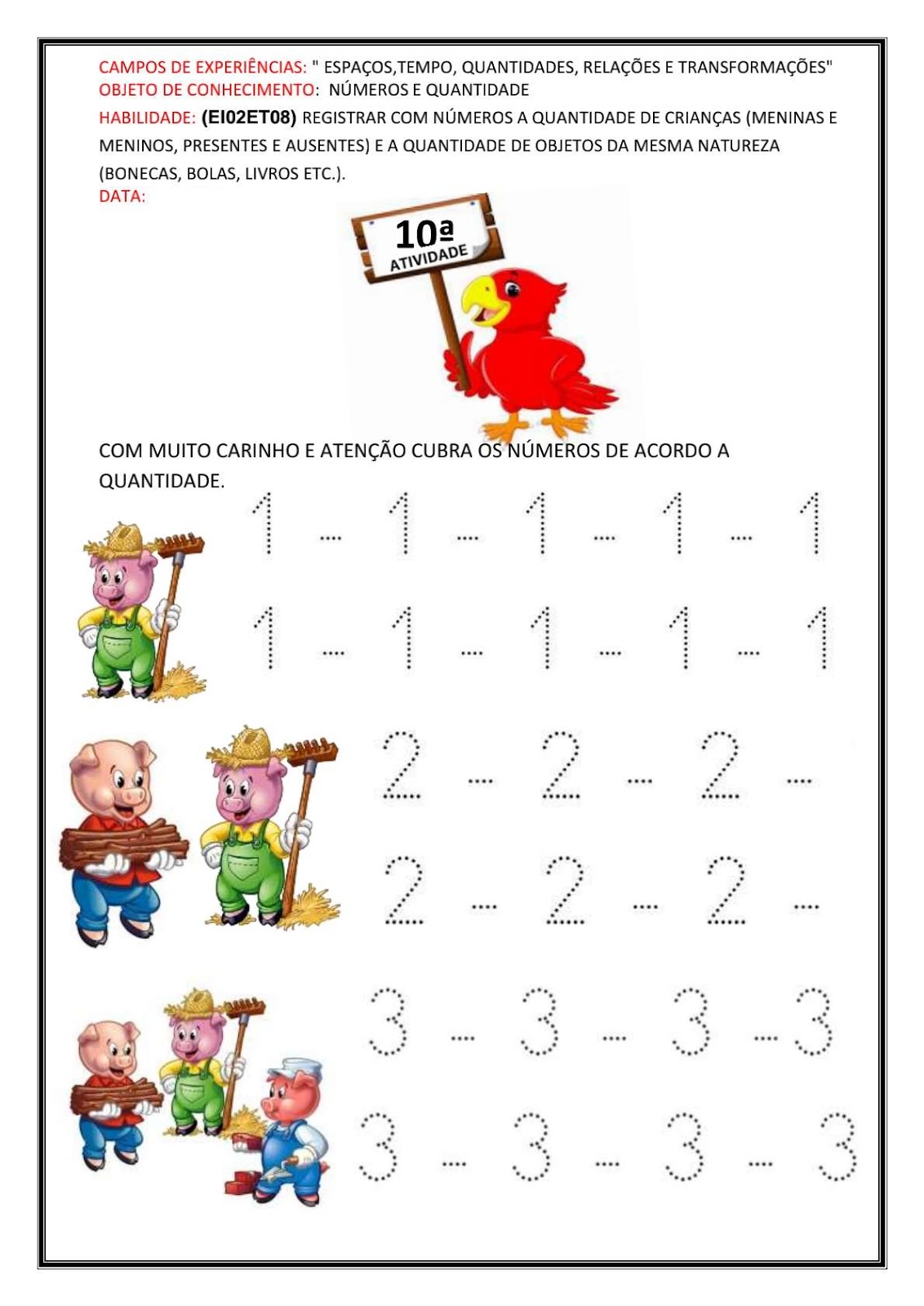 CAMPOS DE EXPERIÊNCIAS: " ESPAÇOS,TEMPO, QUANTIDADES, RELAÇÕES E TRANSFORMAÇÕES"
OBJETO DE CONHECIMENTO: NÚMEROS E QUANTIDADE
HABILIDADE: (EI02ET08) REGISTRAR COM NÚMEROS A QUANTIDADE DE CRIANÇAS (MENINAS E MENINOS, PRESENTES E AUSENTES) E A QUANTIDADE DE OBJETOS DA MESMA NATUREZA (BONECAS, BOLAS, LIVROS ETC.).
DATA:

10ª
ATIVIDADE

COM MUITO CARINHO E ATENÇÃO CUBRA OS NÚMEROS DE ACORDO A QUANTIDADE.

1 - 1 - 1 - 1 - 1
1 - 1 - 1 - 1 - 1

2 - 2 - 2 -
2 - 2 - 2 -

3 - 3 - 3 - 3
3 - 3 - 3 - 3